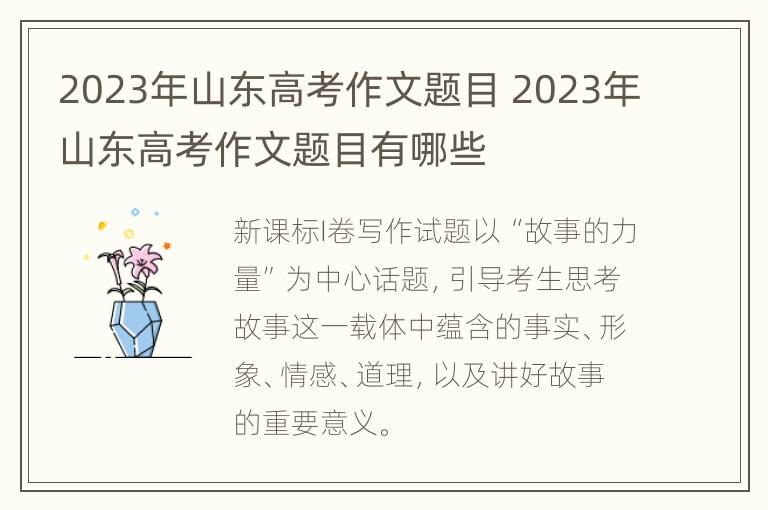 2023年山东高考作文题目 2023年山东高考作文题目有哪些

新课标I卷写作试题以“故事的力量”为中心话题，引导考生思考故事这一载体中蕴含的事实、形象、情感、道理，以及讲好故事的重要意义。